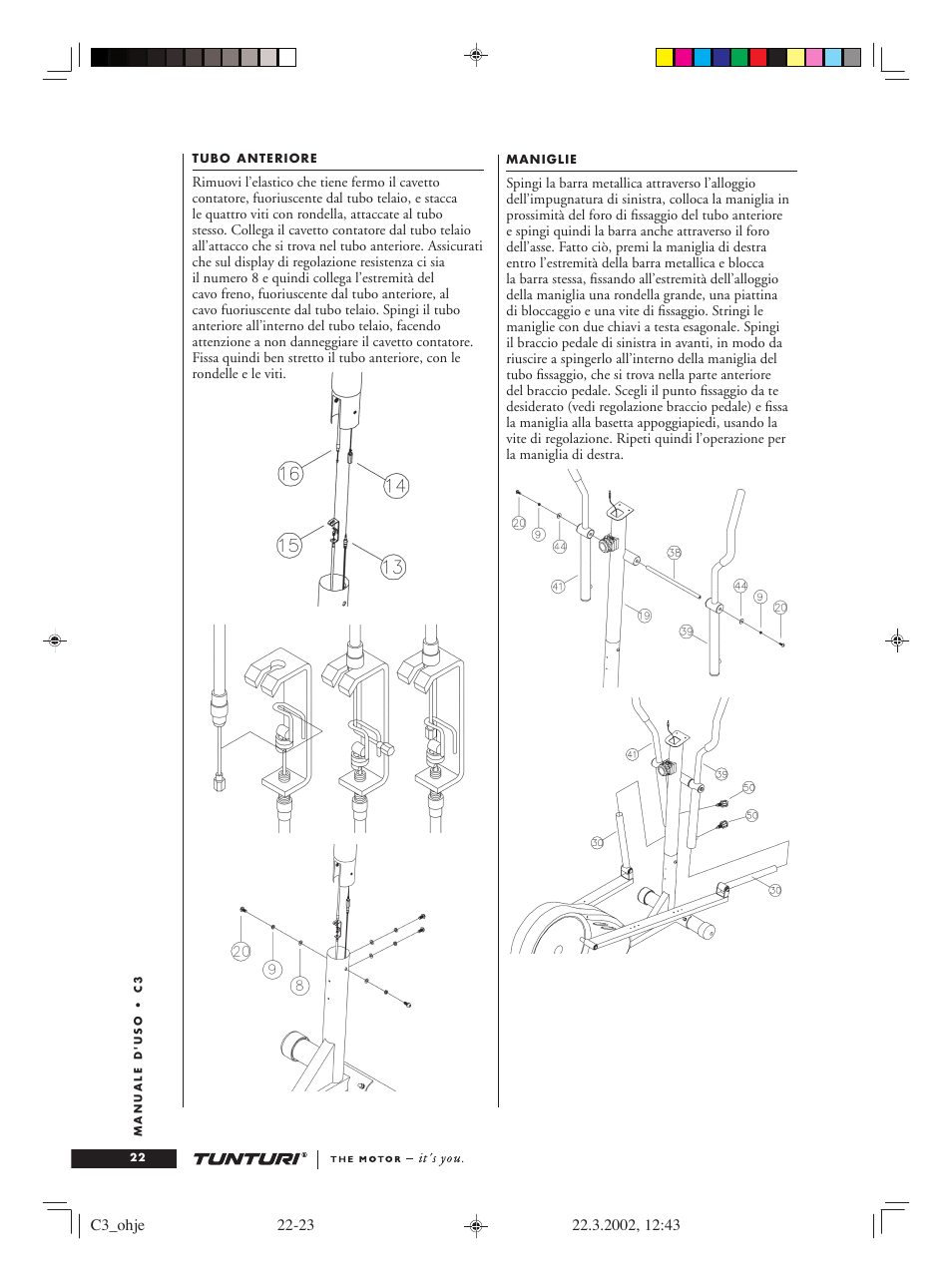 TUBO ANTERIORE

Rimuovi l'elastico che tiene fermo il cavetto contatore, fuoriuscente dal tubo telaio, e stacca le quattro viti con rondella, attaccate al tubo stesso. Collega il cavetto contatore dal tubo telaio all'attacco che si trova nel tubo anteriore. Assicurati che sul display di regolazione resistenza ci sia il numero 8 e quindi collega l'estremità del cavo freno, fuoriuscente dal tubo anteriore, al cavo fuoriuscente dal tubo telaio. Spingi il tubo anteriore all'interno del tubo telaio, facendo attenzione a non danneggiare il cavetto contatore. Fissa quindi ben stretto il tubo anteriore, con le rondelle e le viti.

16
14
15
13
20
9
8

MANIGLIE

Spingi la barra metallica attraverso l'alloggio dell'impugnatura di sinistra, colloca la maniglia in prossimità del foro di fissaggio del tubo anteriore e spingi quindi la barra anche attraverso il foro dell'asse. Fatto ciò, premi la maniglia di destra entro l'estremità della barra metallica e blocca la barra stessa, fissando all'estremità dell'alloggio della maniglia una rondella grande, una piattina di bloccaggio e una vite di fissaggio. Stringi le maniglie con due chiavi a testa esagonale. Spingi il braccio pedale di sinistra in avanti, in modo da riuscire a spingerlo all'interno della maniglia del tubo fissaggio, che si trova nella parte anteriore del braccio pedale. Scegli il punto fissaggio da te desiderato (vedi regolazione braccio pedale) e fissa la maniglia alla basetta appoggiapiedi, usando la vite di regolazione. Ripeti quindi l'operazione per la maniglia di destra.

20
9
44
41
38
19
44
9
20
39
41
39
50
50
30
30

MANUALE D'USO • C3

22 TUNTURI® | THE MOTOR – it's you.

C3_ohje 22-23 22.3.2002, 12:43